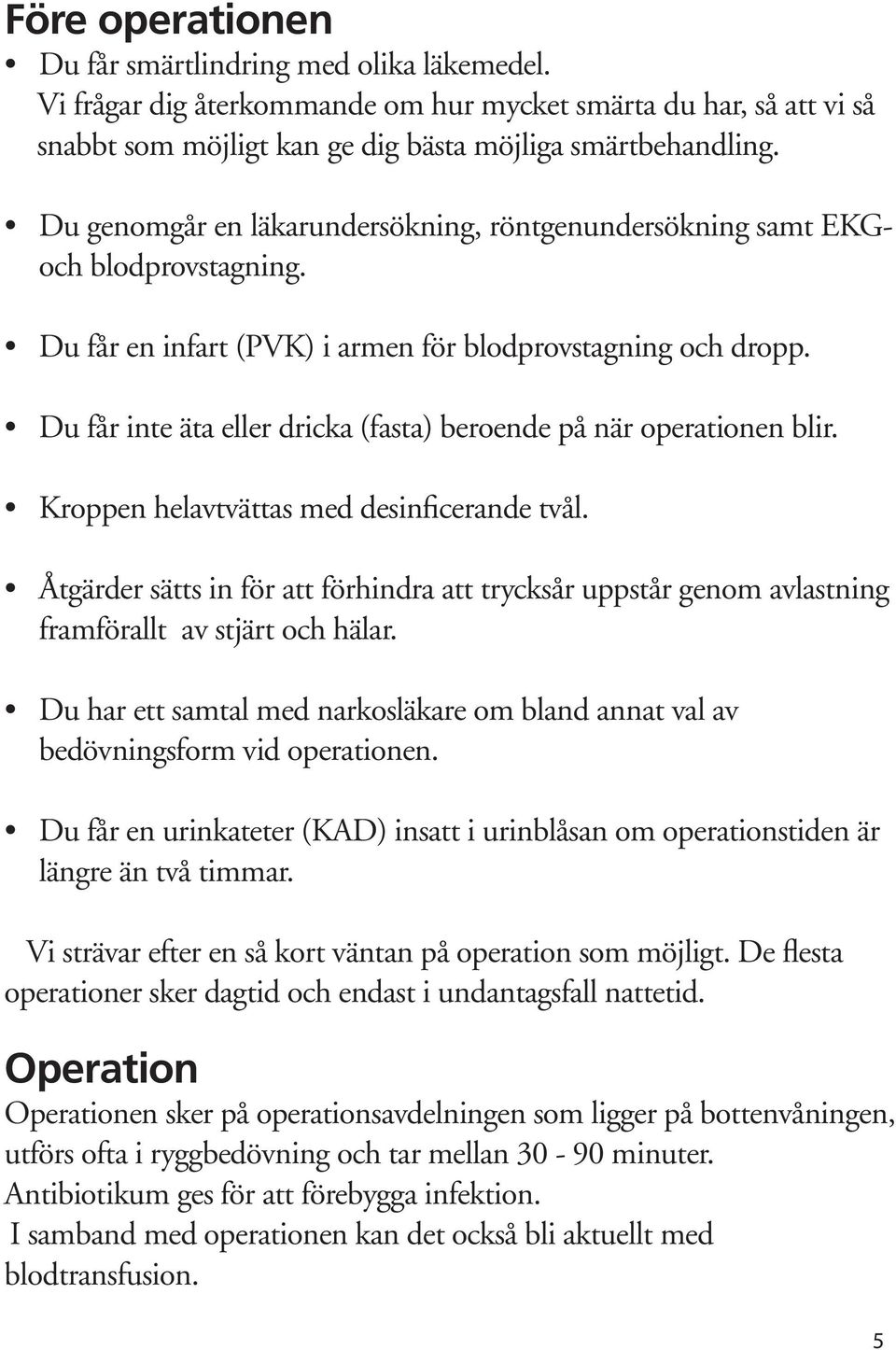 Före operationen

• Du får smärtlindring med olika läkemedel. Vi frågar dig återkommande om hur mycket smärta du har, så att vi så snabbt som möjligt kan ge dig bästa möjliga smärtbehandling.

• Du genomgår en läkarundersökning, röntgenundersökning samt EKG- och blodprovstagning.

• Du får en infart (PVK) i armen för blodprovstagning och dropp.

• Du får inte äta eller dricka (fasta) beroende på när operationen blir.

• Kroppen helavtvättas med desinficerande tvål.

• Åtgärder sätts in för att förhindra att trycksår uppstår genom avlastning framförallt av stjärt och hälar.

• Du har ett samtal med narkosläkare om bland annat val av bedövningsform vid operationen.

• Du får en urinkateter (KAD) insatt i urinblåsan om operationstiden är längre än två timmar.

Vi strävar efter en så kort väntan på operation som möjligt. De flesta operationer sker dagtid och endast i undantagsfall nattetid.

Operation

Operationen sker på operationsavdelningen som ligger på bottenvåningen, utförs ofta i ryggbedövning och tar mellan 30 - 90 minuter.
Antibiotikum ges för att förebygga infektion.
I samband med operationen kan det också bli aktuellt med blodtransfusion.

5